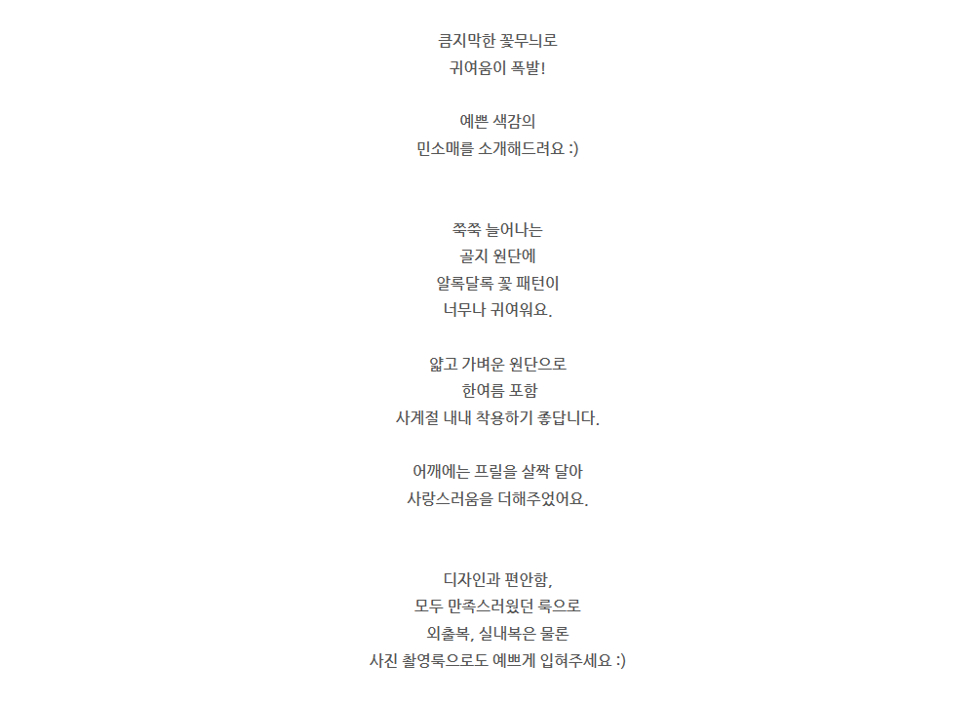 큼지막한 꽃무늬로
귀여움이 폭발!

예쁜 색감의
민소매를 소개해드려요 :)

쭉쭉 늘어나는
골지 원단에
알록달록 꽃 패턴이
너무나 귀여워요.

얇고 가벼운 원단으로
한여름 포함
사계절 내내 착용하기 좋답니다.

어깨에는 프릴을 살짝 달아
사랑스러움을 더해주었어요.

디자인과 편안함,
모두 만족스러웠던 룩으로
외출복, 실내복은 물론
사진 촬영룩으로도 예쁘게 입혀주세요 :)